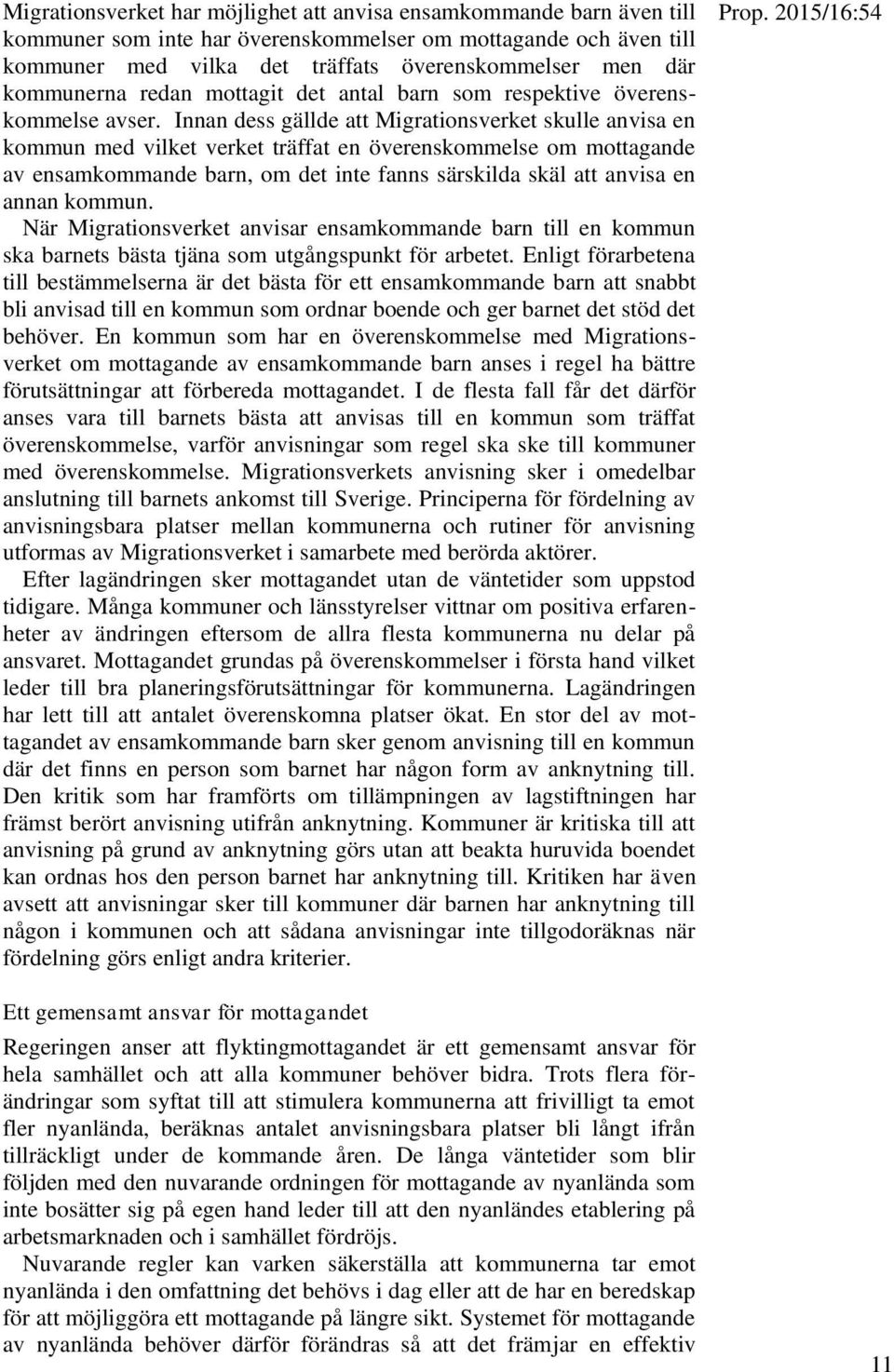 Prop. 2015/16:54

Migrationsverket har möjlighet att anvisa ensamkommande barn även till kommuner som inte har överenskommelser om mottagande och även till kommuner med vilka det träffats överenskommelser men där kommunerna redan mottagit det antal barn som respektive överenskommelse avser. Innan dess gällde att Migrationsverket skulle anvisa en kommun med vilket verket träffat en överenskommelse om mottagande av ensamkommande barn, om det inte fanns särskilda skäl att anvisa en annan kommun.

När Migrationsverket anvisar ensamkommande barn till en kommun ska barnets bästa tjäna som utgångspunkt för arbetet. Enligt förarbetena till bestämmelserna är det bästa för ett ensamkommande barn att snabbt bli anvisad till en kommun som ordnar boende och ger barnet det stöd det behöver. En kommun som har en överenskommelse med Migrationsverket om mottagande av ensamkommande barn anses i regel ha bättre förutsättningar att förbereda mottagandet. I de flesta fall får det därför anses vara till barnets bästa att anvisas till en kommun som träffat överenskommelse, varför anvisningar som regel ska ske till kommuner med överenskommelse. Migrationsverkets anvisning sker i omedelbar anslutning till barnets ankomst till Sverige. Principerna för fördelning av anvisningsbara platser mellan kommunerna och rutiner för anvisning utformas av Migrationsverket i samarbete med berörda aktörer.

Efter lagändringen sker mottagandet utan de väntetider som uppstod tidigare. Många kommuner och länsstyrelser vittnar om positiva erfarenheter av ändringen eftersom de allra flesta kommunerna nu delar på ansvaret. Mottagandet grundas på överenskommelser i första hand vilket leder till bra planeringsförutsättningar för kommunerna. Lagändringen har lett till att antalet överenskomna platser ökat. En stor del av mottagandet av ensamkommande barn sker genom anvisning till en kommun där det finns en person som barnet har någon form av anknytning till. Den kritik som har framförts om tillämpningen av lagstiftningen har främst berört anvisning utifrån anknytning. Kommuner är kritiska till att anvisning på grund av anknytning görs utan att beakta huruvida boendet kan ordnas hos den person barnet har anknytning till. Kritiken har även avsett att anvisningar sker till kommuner där barnen har anknytning till någon i kommunen och att sådana anvisningar inte tillgodoräknas när fördelning görs enligt andra kriterier.

Ett gemensamt ansvar för mottagandet

Regeringen anser att flyktingmottagandet är ett gemensamt ansvar för hela samhället och att alla kommuner behöver bidra. Trots flera förändringar som syftat till att stimulera kommunerna att frivilligt ta emot fler nyanlända, beräknas antalet anvisningsbara platser bli långt ifrån tillräckligt under de kommande åren. De långa väntetider som blir följden med den nuvarande ordningen för mottagande av nyanlända som inte bosätter sig på egen hand leder till att den nyanländes etablering på arbetsmarknaden och i samhället fördröjs.

Nuvarande regler kan varken säkerställa att kommunerna tar emot nyanlända i den omfattning det behövs i dag eller att de har en beredskap för att möjliggöra ett mottagande på längre sikt. Systemet för mottagande av nyanlända behöver därför förändras så att det främjar en effektiv

11